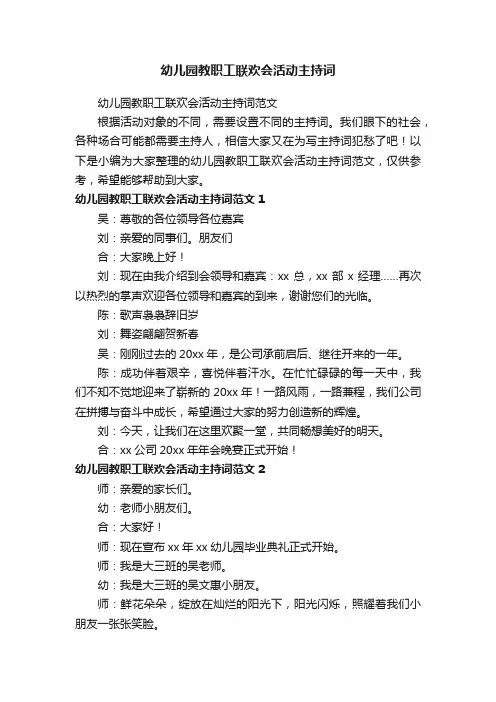 幼儿园教职工联欢会活动主持词

幼儿园教职工联欢会活动主持词范文

根据活动对象的不同，需要设置不同的主持词。我们眼下的社会，各种场合可能都需要主持人，相信大家又在为写主持词犯愁了吧！以下是小编为大家整理的幼儿园教职工联欢会活动主持词范文，仅供参考，希望能够帮助到大家。

幼儿园教职工联欢会活动主持词范文 1

吴：尊敬的各位领导各位嘉宾

刘：亲爱的同事们。朋友们

合：大家晚上好！

刘：现在由我介绍到会领导和嘉宾：xx 总，xx 部 x 经理……再次以热烈的掌声欢迎各位领导和嘉宾的到来，谢谢您们的光临。

陈：歌声袅袅辞旧岁

刘：舞姿翩翩贺新春

吴：刚刚过去的 20xx 年，是公司承前启后、继往开来的一年。

陈：成功伴着艰辛，喜悦伴着汗水。在忙忙碌碌的每一天中，我们不知不觉地迎来了崭新的 20xx 年！一路风雨，一路兼程，我们公司在拼搏与奋斗中成长，希望通过大家的努力创造新的辉煌。

刘：今天，让我们在这里欢聚一堂，共同畅想美好的明天。

合：xx 公司 20xx 年年会晚宴正式开始！

幼儿园教职工联欢会活动主持词范文 2

师：亲爱的家长们。

幼：老师小朋友们。

合：大家好！

师：现在宣布 xx 年 xx 幼儿园毕业典礼正式开始。

师：我是大三班的吴老师。

幼：我是大三班的吴文惠小朋友。

师：鲜花朵朵，绽放在灿烂的阳光下，阳光闪烁，照耀着我们小朋友一张张笑脸。